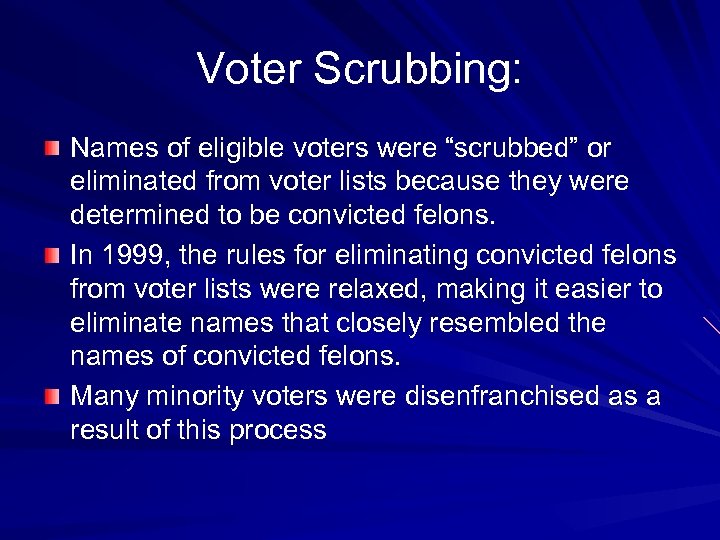 Voter Scrubbing:

• Names of eligible voters were "scrubbed" or eliminated from voter lists because they were determined to be convicted felons.
• In 1999, the rules for eliminating convicted felons from voter lists were relaxed, making it easier to eliminate names that closely resembled the names of convicted felons.
• Many minority voters were disenfranchised as a result of this process